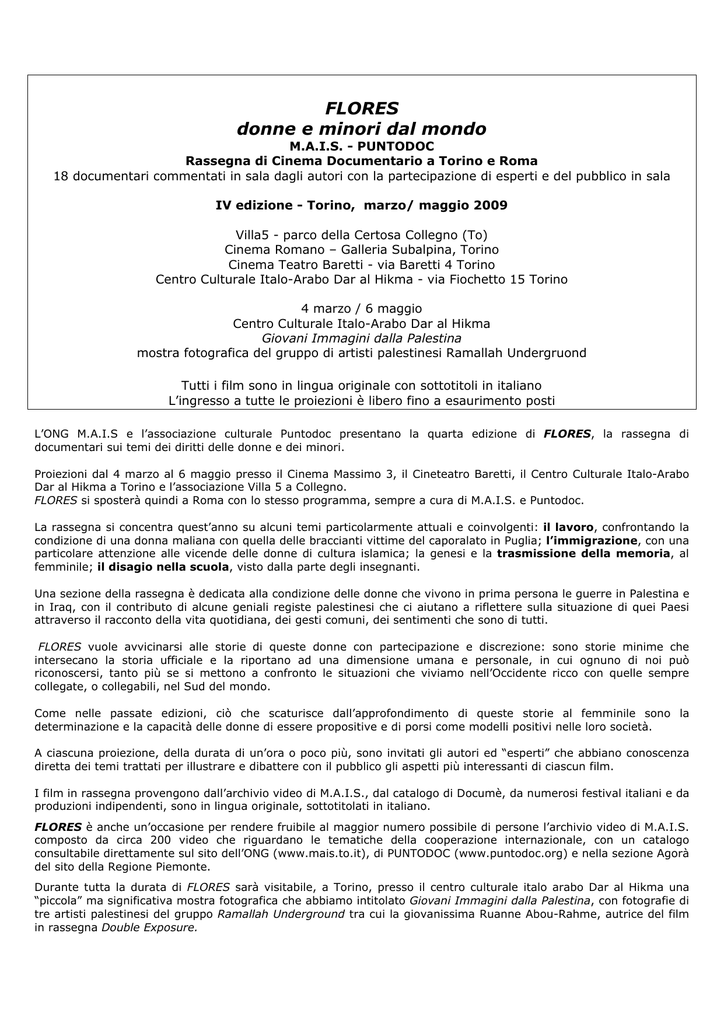 FLORES
donne e minori dal mondo
M.A.I.S. - PUNTODOC
Rassegna di Cinema Documentario a Torino e Roma
18 documentari commentati in sala dagli autori con la partecipazione di esperti e del pubblico in sala

IV edizione - Torino, marzo/ maggio 2009

Villa5 - parco della Certosa Collegno (To)
Cinema Romano – Galleria Subalpina, Torino
Cinema Teatro Baretti - via Baretti 4 Torino
Centro Culturale Italo-Arabo Dar al Hikma - via Fiochetto 15 Torino

4 marzo / 6 maggio
Centro Culturale Italo-Arabo Dar al Hikma
Giovani Immagini dalla Palestina
mostra fotografica del gruppo di artisti palestinesi Ramallah Undergruond

Tutti i film sono in lingua originale con sottotitoli in italiano
L'ingresso a tutte le proiezioni è libero fino a esaurimento posti

L'ONG M.A.I.S e l'associazione culturale Puntodoc presentano la quarta edizione di FLORES, la rassegna di documentari sui temi dei diritti delle donne e dei minori.

Proiezioni dal 4 marzo al 6 maggio presso il Cinema Massimo 3, il Cineteatro Baretti, il Centro Culturale Italo-Arabo Dar al Hikma a Torino e l'associazione Villa 5 a Collegno.
FLORES si sposterà quindi a Roma con lo stesso programma, sempre a cura di M.A.I.S. e Puntodoc.

La rassegna si concentra quest'anno su alcuni temi particolarmente attuali e coinvolgenti: il lavoro, confrontando la condizione di una donna maliana con quella delle braccianti vittime del caporalato in Puglia; l'immigrazione, con una particolare attenzione alle vicende delle donne di cultura islamica; la genesi e la trasmissione della memoria, al femminile; il disagio nella scuola, visto dalla parte degli insegnanti.

Una sezione della rassegna è dedicata alla condizione delle donne che vivono in prima persona le guerre in Palestina e in Iraq, con il contributo di alcune geniali registe palestinesi che ci aiutano a riflettere sulla situazione di quei Paesi attraverso il racconto della vita quotidiana, dei gesti comuni, dei sentimenti che sono di tutti.

FLORES vuole avvicinarsi alle storie di queste donne con partecipazione e discrezione: sono storie minime che intersecano la storia ufficiale e la riportano ad una dimensione umana e personale, in cui ognuno di noi può riconoscersi, tanto più se si mettono a confronto le situazioni che viviamo nell'Occidente ricco con quelle sempre collegate, o collegabili, nel Sud del mondo.

Come nelle passate edizioni, ciò che scaturisce dall'approfondimento di queste storie al femminile sono la determinazione e la capacità delle donne di essere propositive e di porsi come modelli positivi nelle loro società.

A ciascuna proiezione, della durata di un'ora o poco più, sono invitati gli autori ed "esperti" che abbiano conoscenza diretta dei temi trattati per illustrare e dibattere con il pubblico gli aspetti più interessanti di ciascun film.

I film in rassegna provengono dall'archivio video di M.A.I.S., dal catalogo di Documè, da numerosi festival italiani e da produzioni indipendenti, sono in lingua originale, sottotitolati in italiano.

FLORES è anche un'occasione per rendere fruibile al maggior numero possibile di persone l'archivio video di M.A.I.S. composto da circa 200 video che riguardano le tematiche della cooperazione internazionale, con un catalogo consultabile direttamente sul sito dell'ONG (www.mais.to.it), di PUNTODOC (www.puntodoc.org) e nella sezione Agorà del sito della Regione Piemonte.

Durante tutta la durata di FLORES sarà visitabile, a Torino, presso il centro culturale italo arabo Dar al Hikma una "piccola" ma significativa mostra fotografica che abbiamo intitolato Giovani Immagini dalla Palestina, con fotografie di tre artisti palestinesi del gruppo Ramallah Underground tra cui la giovanissima Ruanne Abou-Rahme, autrice del film in rassegna Double Exposure.